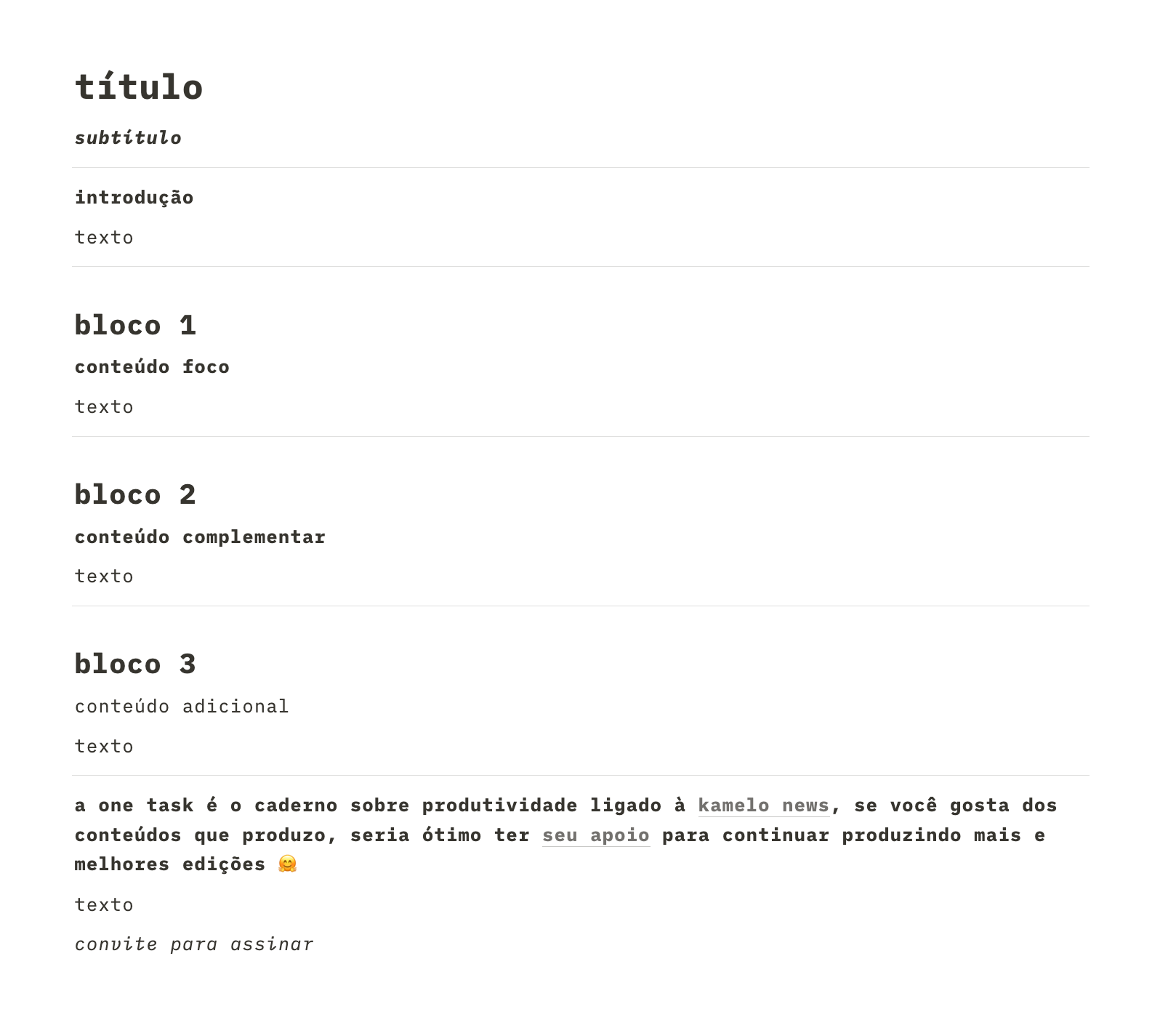 título

subtítulo

introdução

texto

bloco 1

conteúdo foco

texto

bloco 2

conteúdo complementar

texto

bloco 3

conteúdo adicional

texto

a one task é o caderno sobre produtividade ligado à kamelo news, se você gosta dos conteúdos que produzo, seria ótimo ter seu apoio para continuar produzindo mais e melhores edições 🤗

texto

convite para assinar